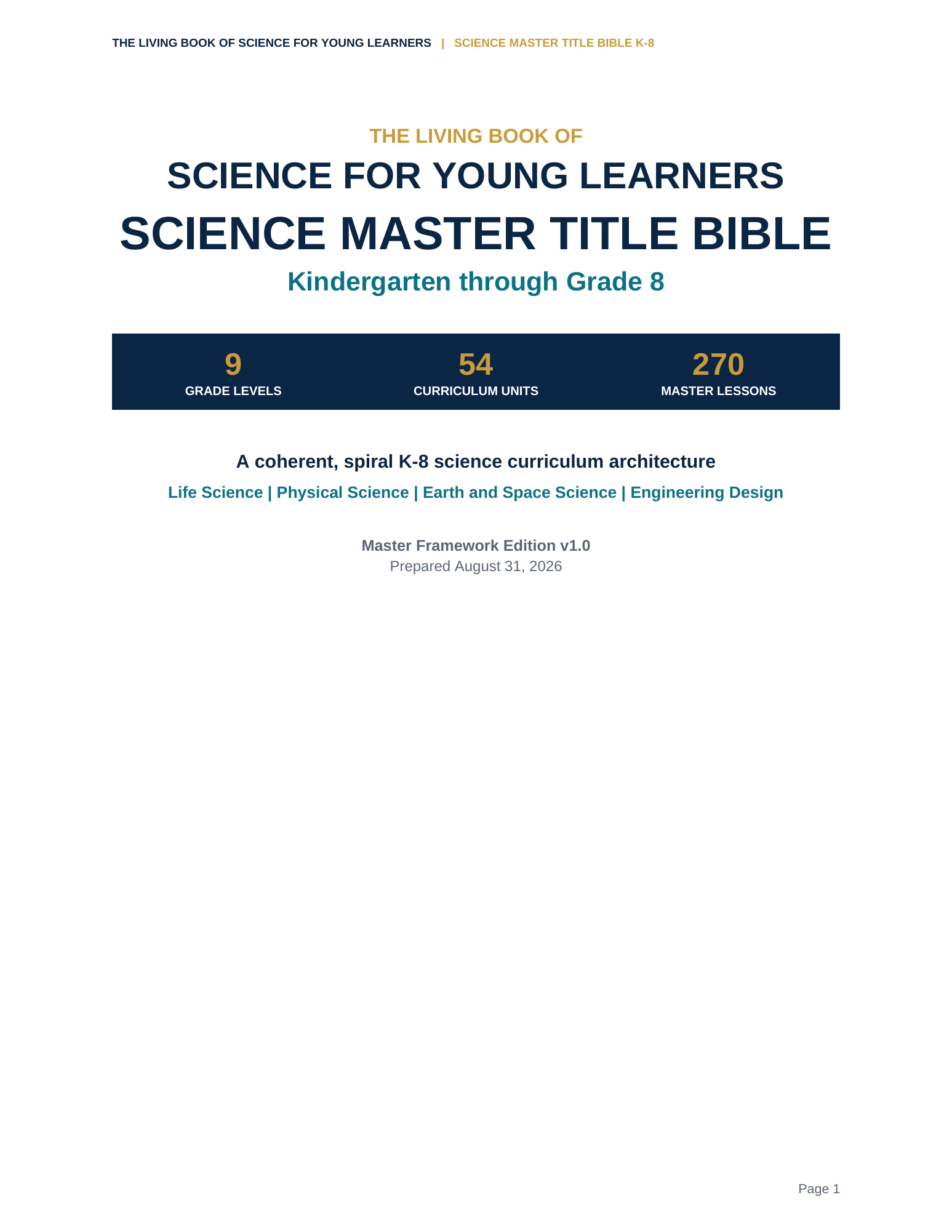 THE LIVING BOOK OF SCIENCE FOR YOUNG LEARNERS | SCIENCE MASTER TITLE BIBLE K-8

THE LIVING BOOK OF

SCIENCE FOR YOUNG LEARNERS

SCIENCE MASTER TITLE BIBLE

Kindergarten through Grade 8

9
GRADE LEVELS

54
CURRICULUM UNITS

270
MASTER LESSONS

A coherent, spiral K-8 science curriculum architecture

Life Science | Physical Science | Earth and Space Science | Engineering Design

Master Framework Edition v1.0
Prepared August 31, 2026

Page 1